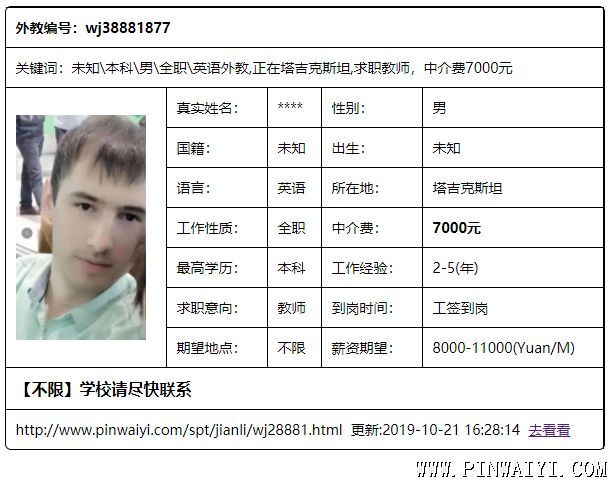 外教编号：wj38881877

关键词：未知\本科\男\全职\英语外教,正在塔吉克斯坦,求职教师，中介费7000元

| 真实姓名： | **** | 性别： | 男 |
|---|---|---|---|
| 国籍： | 未知 | 出生： | 未知 |
| 语言： | 英语 | 所在地： | 塔吉克斯坦 |
| 工作性质： | 全职 | 中介费： | 7000元 |
| 最高学历： | 本科 | 工作经验： | 2-5(年) |
| 求职意向： | 教师 | 到岗时间： | 工签到岗 |
| 期望地点： | 不限 | 薪资期望： | 8000-11000(Yuan/M) |

【不限】学校请尽快联系

http://www.pinwaiyi.com/spt/jianli/wj28881.html 更新:2019-10-21 16:28:14 去看看

WWW.PINWAIYI.COM